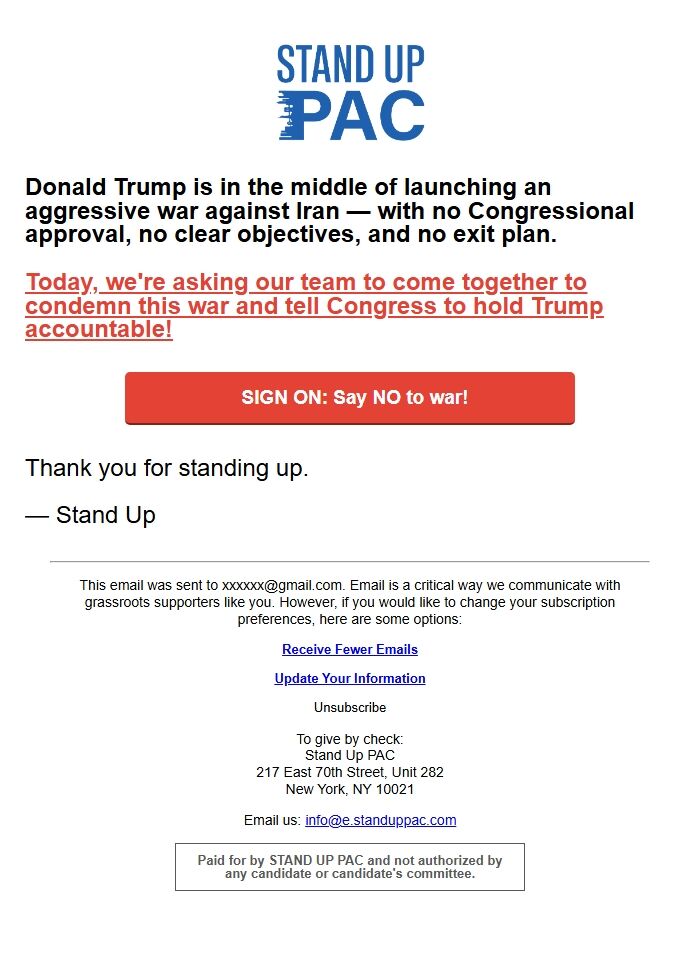 STAND UP PAC

Donald Trump is in the middle of launching an aggressive war against Iran — with no Congressional approval, no clear objectives, and no exit plan.

Today, we're asking our team to come together to condemn this war and tell Congress to hold Trump accountable!

SIGN ON: Say NO to war!

Thank you for standing up.

— Stand Up

This email was sent to xxxxxx@gmail.com. Email is a critical way we communicate with grassroots supporters like you. However, if you would like to change your subscription preferences, here are some options:

Receive Fewer Emails

Update Your Information

Unsubscribe

To give by check:
Stand Up PAC
217 East 70th Street, Unit 282
New York, NY 10021

Email us: info@e.standuppac.com

Paid for by STAND UP PAC and not authorized by any candidate or candidate's committee.